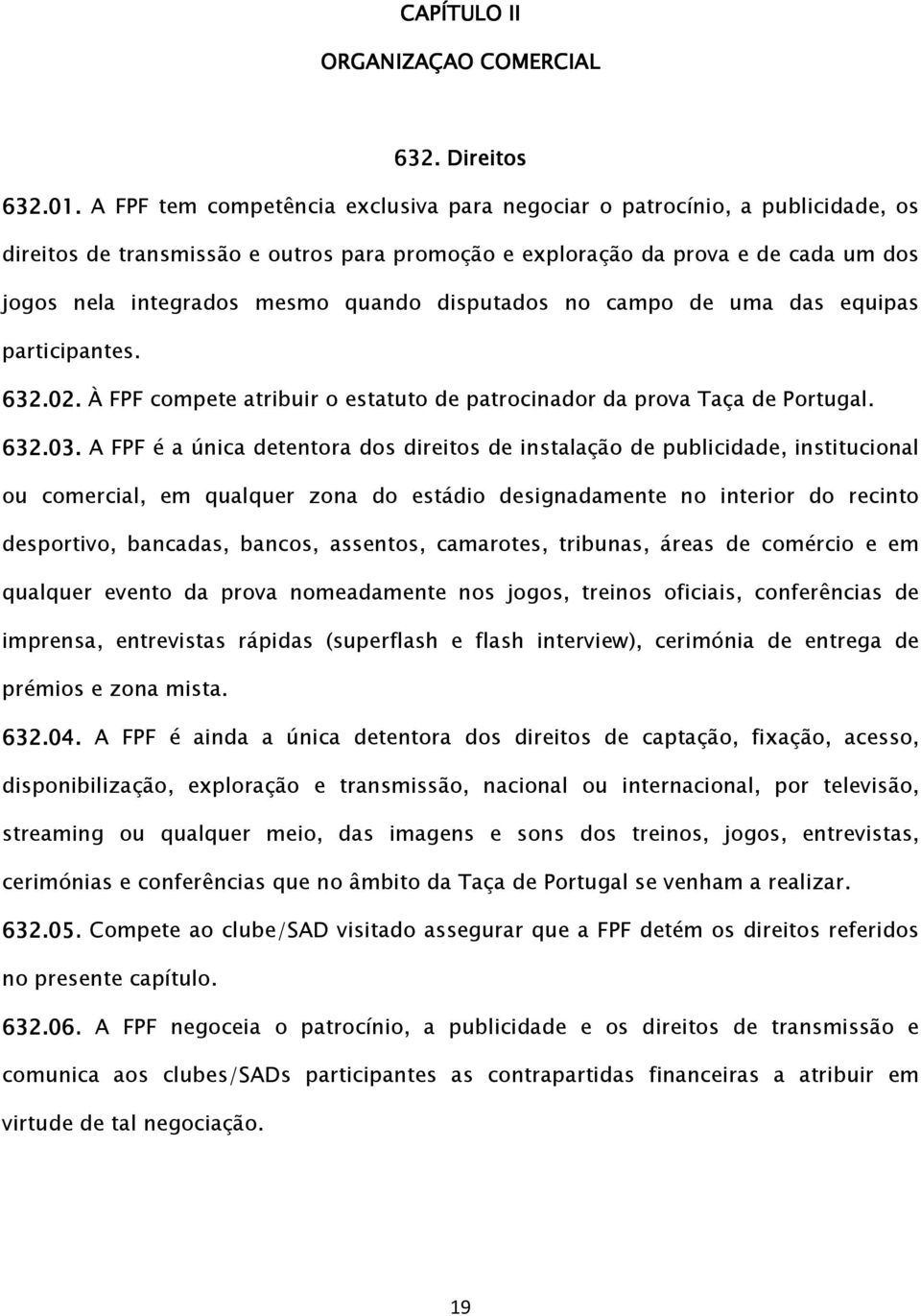 CAPÍTULO II

ORGANIZAÇAO COMERCIAL

632. Direitos

632.01. A FPF tem competência exclusiva para negociar o patrocínio, a publicidade, os direitos de transmissão e outros para promoção e exploração da prova e de cada um dos jogos nela integrados mesmo quando disputados no campo de uma das equipas participantes.

632.02. À FPF compete atribuir o estatuto de patrocinador da prova Taça de Portugal.

632.03. A FPF é a única detentora dos direitos de instalação de publicidade, institucional ou comercial, em qualquer zona do estádio designadamente no interior do recinto desportivo, bancadas, bancos, assentos, camarotes, tribunas, áreas de comércio e em qualquer evento da prova nomeadamente nos jogos, treinos oficiais, conferências de imprensa, entrevistas rápidas (superflash e flash interview), cerimónia de entrega de prémios e zona mista.

632.04. A FPF é ainda a única detentora dos direitos de captação, fixação, acesso, disponibilização, exploração e transmissão, nacional ou internacional, por televisão, streaming ou qualquer meio, das imagens e sons dos treinos, jogos, entrevistas, cerimónias e conferências que no âmbito da Taça de Portugal se venham a realizar.

632.05. Compete ao clube/SAD visitado assegurar que a FPF detém os direitos referidos no presente capítulo.

632.06. A FPF negoceia o patrocínio, a publicidade e os direitos de transmissão e comunica aos clubes/SADs participantes as contrapartidas financeiras a atribuir em virtude de tal negociação.

19